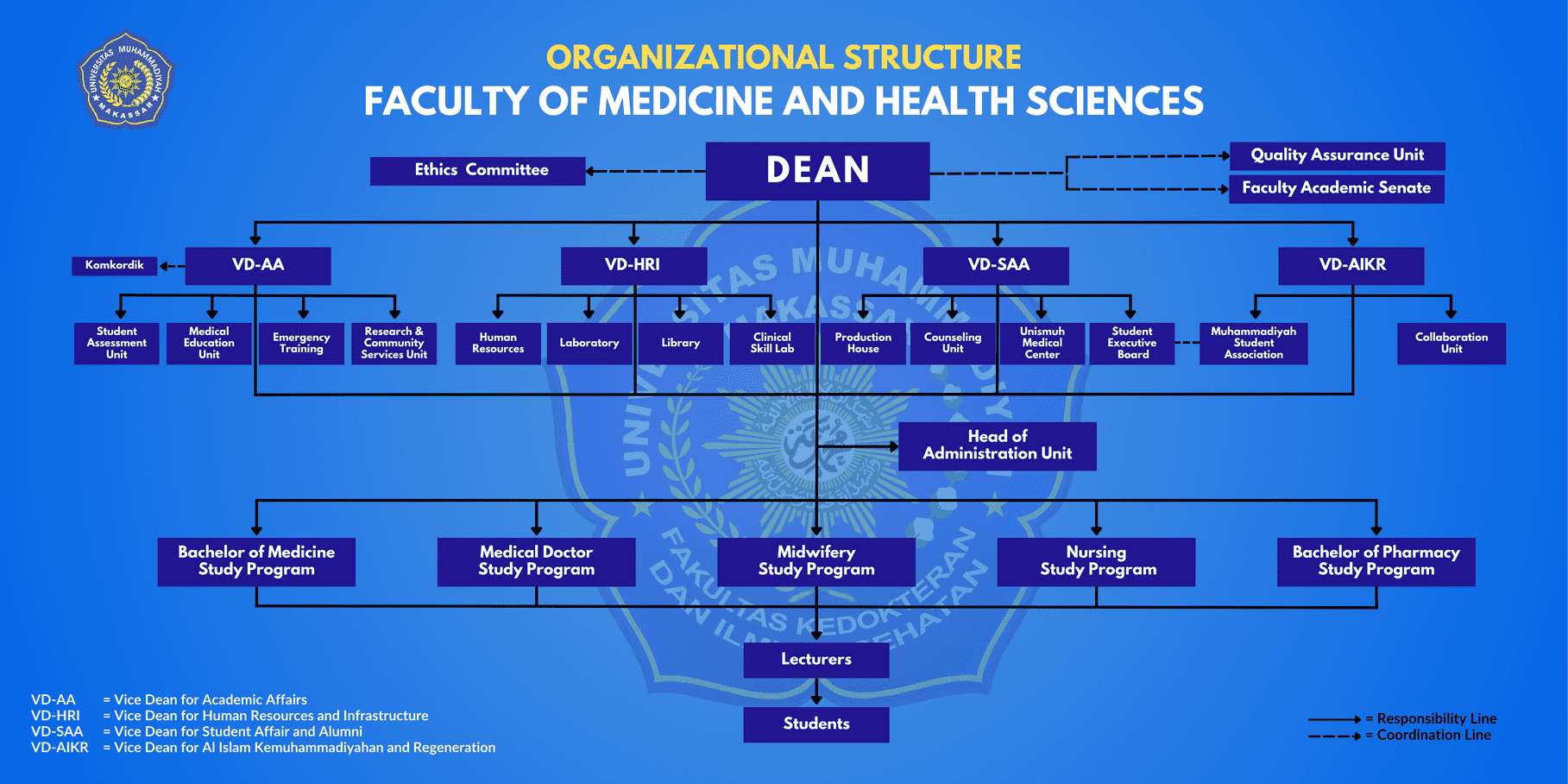 UNIVERSITAS MUHAMMADIYAH MAKASSAR

ORGANIZATIONAL STRUCTURE
FACULTY OF MEDICINE AND HEALTH SCIENCES

Ethics Committee
DEAN
Quality Assurance Unit
Faculty Academic Senate

Komkordik
VD-AA
VD-HRI
VD-SAA
VD-AIKR

Student Assessment Unit
Medical Education Unit
Emergency Training
Research & Community Services Unit
Human Resources
Laboratory
Library
Clinical Skill Lab
Production House
Counseling Unit
Unismuh Medical Center
Student Executive Board
Muhammadiyah Student Association
Collaboration Unit

Head of Administration Unit

Bachelor of Medicine Study Program
Medical Doctor Study Program
Midwifery Study Program
Nursing Study Program
Bachelor of Pharmacy Study Program

Lecturers
Students

VD-AA = Vice Dean for Academic Affairs
VD-HRI = Vice Dean for Human Resources and Infrastructure
VD-SAA = Vice Dean for Student Affair and Alumni
VD-AIKR = Vice Dean for Al Islam Kemuhammadiyahan and Regeneration

= Responsibility Line
= Coordination Line